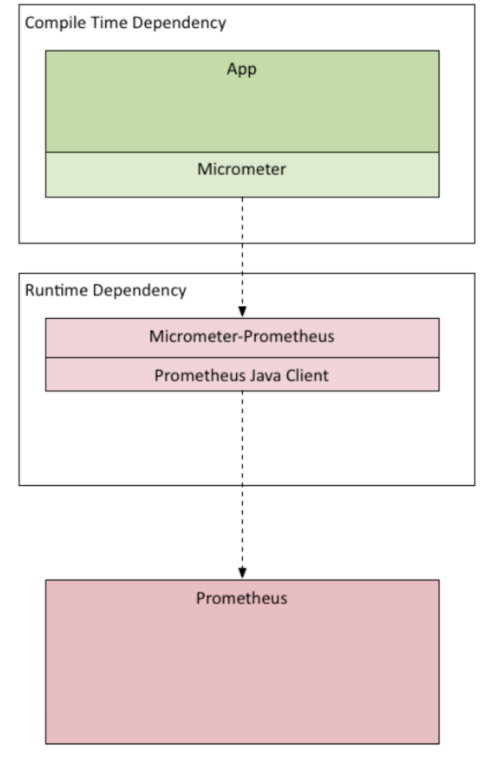 Compile Time Dependency

App

Micrometer

Runtime Dependency

Micrometer-Prometheus

Prometheus Java Client

Prometheus